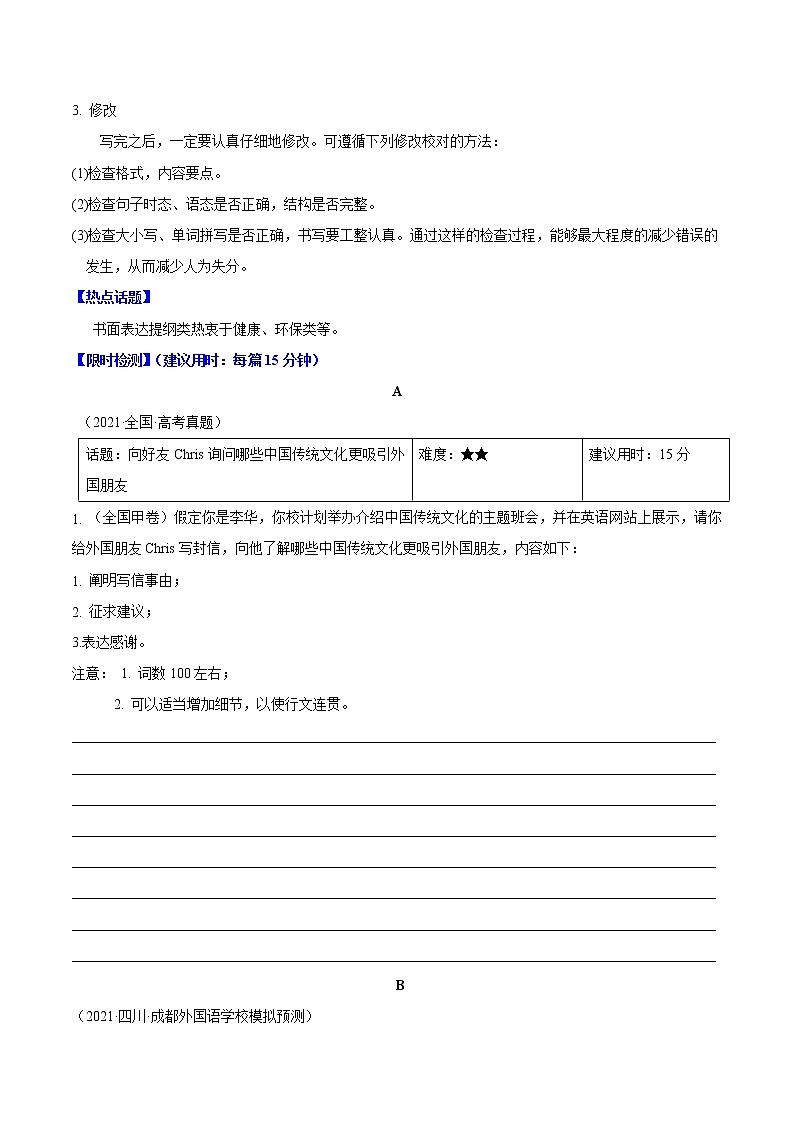 3. 修改

写完之后，一定要认真仔细地修改。可遵循下列修改校对的方法：

(1)检查格式，内容要点。

(2)检查句子时态、语态是否正确，结构是否完整。

(3)检查大小写、单词拼写是否正确，书写要工整认真。通过这样的检查过程，能够最大程度的减少错误的发生，从而减少人为失分。

【热点话题】

书面表达提纲类热衷于健康、环保类等。

【限时检测】(建议用时：每篇15分钟)

A

（2021·全国·高考真题）

| 话题：向好友 Chris 询问哪些中国传统文化更吸引外国朋友 | 难度：★★ | 建议用时：15分 |
|---|---|---|

1. （全国甲卷）假定你是李华，你校计划举办介绍中国传统文化的主题班会，并在英语网站上展示，请你给外国朋友 Chris 写封信，向他了解哪些中国传统文化更吸引外国朋友，内容如下：

1. 阐明写信事由；

2. 征求建议；

3.表达感谢。

注意： 1. 词数 100 左右；

2. 可以适当增加细节，以使行文连贯。

B

（2021·四川·成都外国语学校模拟预测）